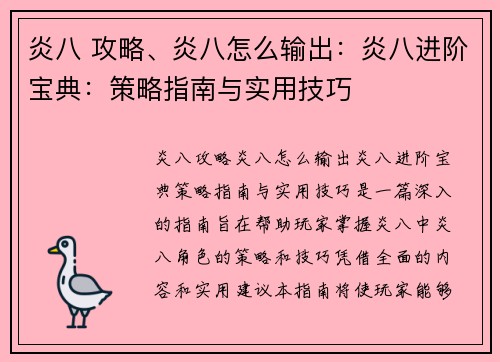 炎八 攻略、炎八怎么输出：炎八进阶宝典：策略指南与实用技巧

炎八攻略炎八怎么输出炎八进阶宝典策略指南与实用技巧是一篇深入的指南旨在帮助玩家掌握炎八中炎八角色的策略和技巧凭借全面的内容和实用建议本指南将使玩家能够